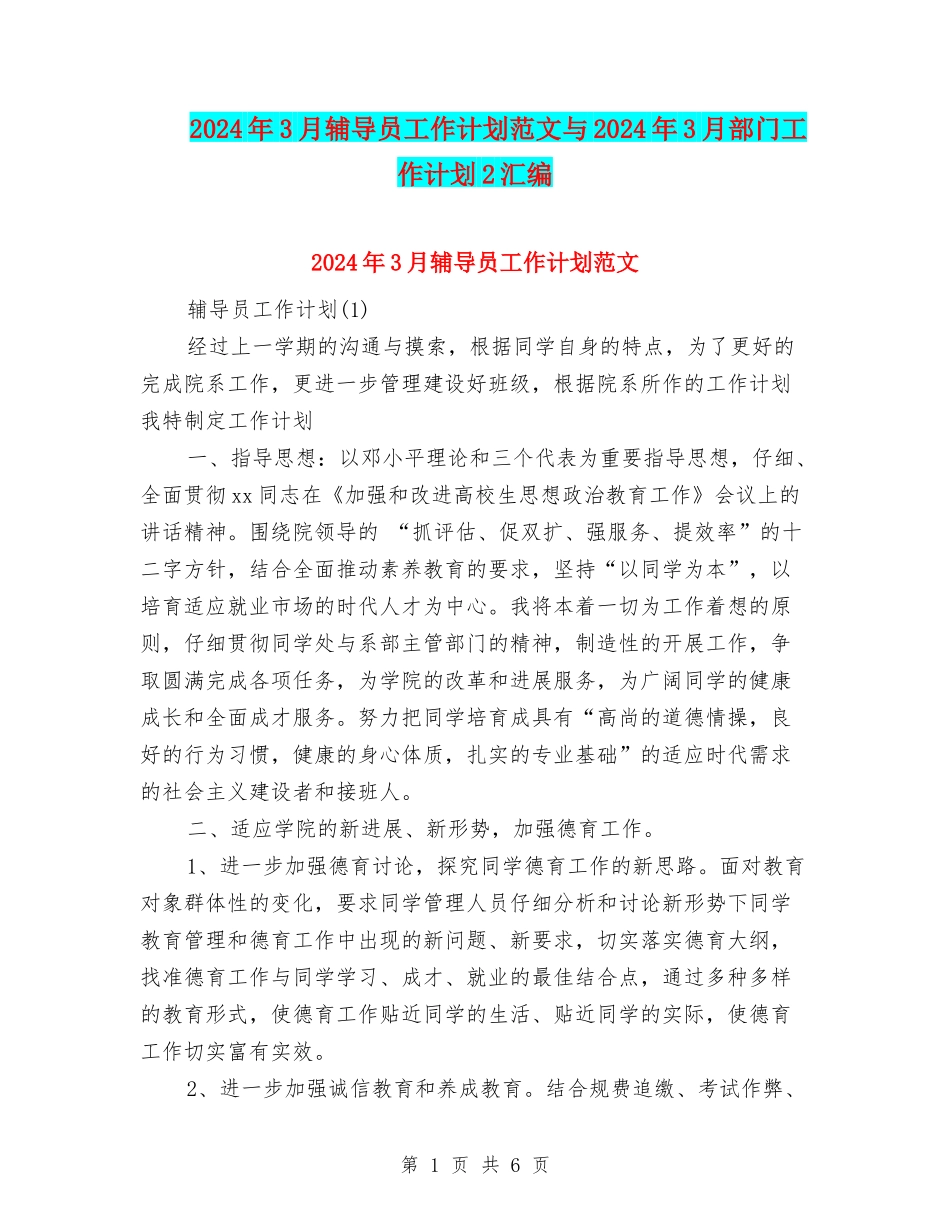 2024年3月辅导员工作计划范文与2024年3月部门工作计划2汇编

2024年3月辅导员工作计划范文

辅导员工作计划(1)

经过上一学期的沟通与摸索，根据同学自身的特点，为了更好的完成院系工作，更进一步管理建设好班级，根据院系所作的工作计划我特制定工作计划

一、指导思想：以邓小平理论和三个代表为重要指导思想，仔细、全面贯彻xx同志在《加强和改进高校生思想政治教育工作》会议上的讲话精神。围绕院领导的 “抓评估、促双扩、强服务、提效率”的十二字方针，结合全面推动素养教育的要求，坚持“以同学为本”，以培育适应就业市场的时代人才为中心。我将本着一切为工作着想的原则，仔细贯彻同学处与系部主管部门的精神，制造性的开展工作，争取圆满完成各项任务，为学院的改革和进展服务，为广阔同学的健康成长和全面成才服务。努力把同学培育成具有“高尚的道德情操，良好的行为习惯，健康的身心体质，扎实的专业基础”的适应时代需求的社会主义建设者和接班人。

二、适应学院的新进展、新形势，加强德育工作。

1、进一步加强德育讨论，探究同学德育工作的新思路。面对教育对象群体性的变化，要求同学管理人员仔细分析和讨论新形势下同学教育管理和德育工作中出现的新问题、新要求，切实落实德育大纲，找准德育工作与同学学习、成才、就业的最佳结合点，通过多种多样的教育形式，使德育工作贴近同学的生活、贴近同学的实际，使德育工作切实富有实效。

2、进一步加强诚信教育和养成教育。结合规费追缴、考试作弊、

第 1 页 共 6 页